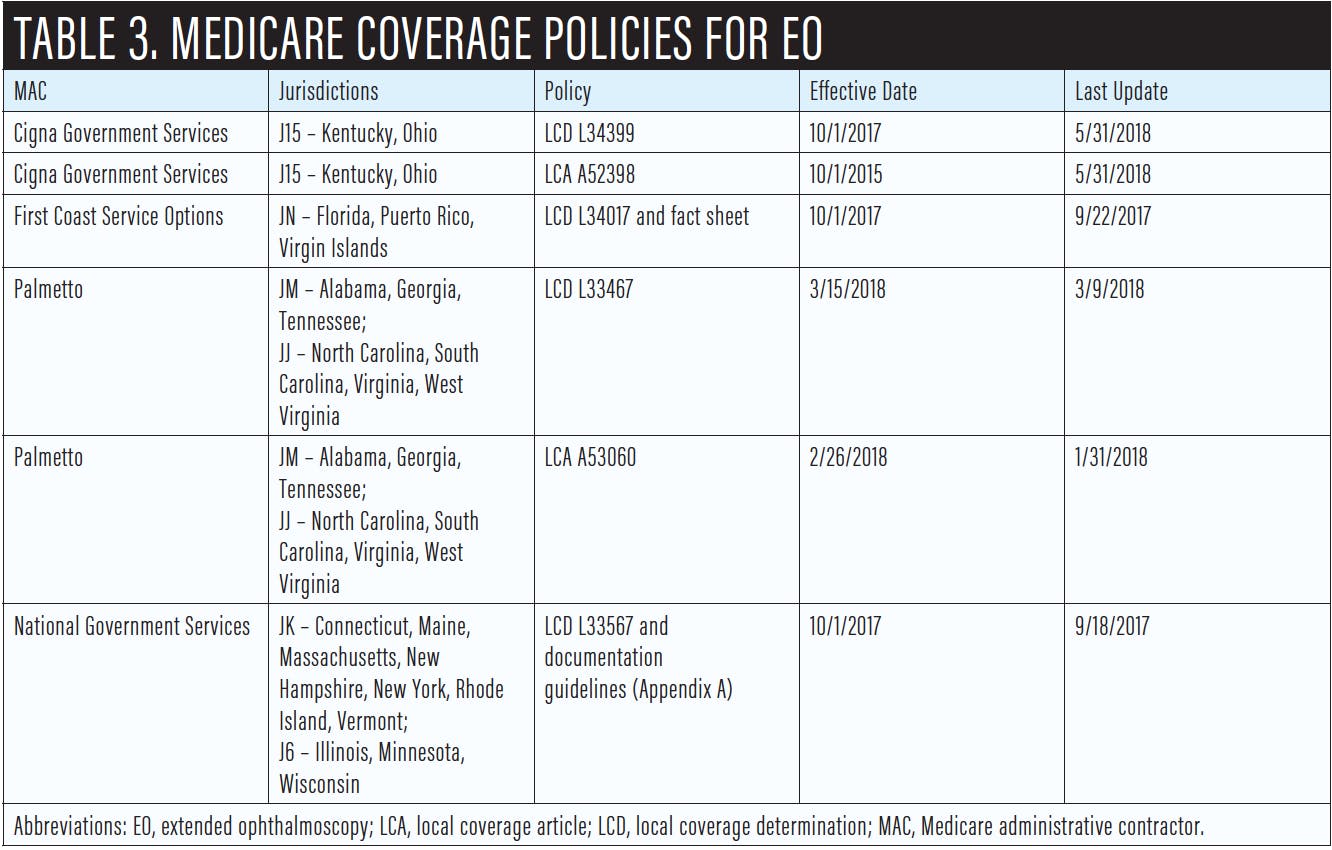 TABLE 3. MEDICARE COVERAGE POLICIES FOR EO

| MAC | Jurisdictions | Policy | Effective Date | Last Update |
|---|---|---|---|---|
| Cigna Government Services | J15 – Kentucky, Ohio | LCD L34399 | 10/1/2017 | 5/31/2018 |
| Cigna Government Services | J15 – Kentucky, Ohio | LCA A52398 | 10/1/2015 | 5/31/2018 |
| First Coast Service Options | JN – Florida, Puerto Rico, Virgin Islands | LCD L34017 and fact sheet | 10/1/2017 | 9/22/2017 |
| Palmetto | JM – Alabama, Georgia, Tennessee; JJ – North Carolina, South Carolina, Virginia, West Virginia | LCD L33467 | 3/15/2018 | 3/9/2018 |
| Palmetto | JM – Alabama, Georgia, Tennessee; JJ – North Carolina, South Carolina, Virginia, West Virginia | LCA A53060 | 2/26/2018 | 1/31/2018 |
| National Government Services | JK – Connecticut, Maine, Massachusetts, New Hampshire, New York, Rhode Island, Vermont; J6 – Illinois, Minnesota, Wisconsin | LCD L33567 and documentation guidelines (Appendix A) | 10/1/2017 | 9/18/2017 |

Abbreviations: EO, extended ophthalmoscopy; LCA, local coverage article; LCD, local coverage determination; MAC, Medicare administrative contractor.